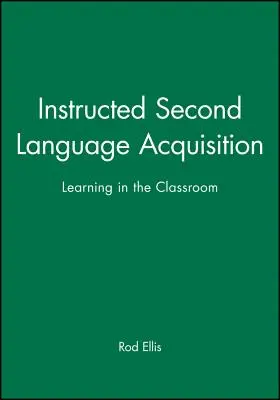 Instructed Second Language Acquisition

Learning in the Classroom

Rod Ellis